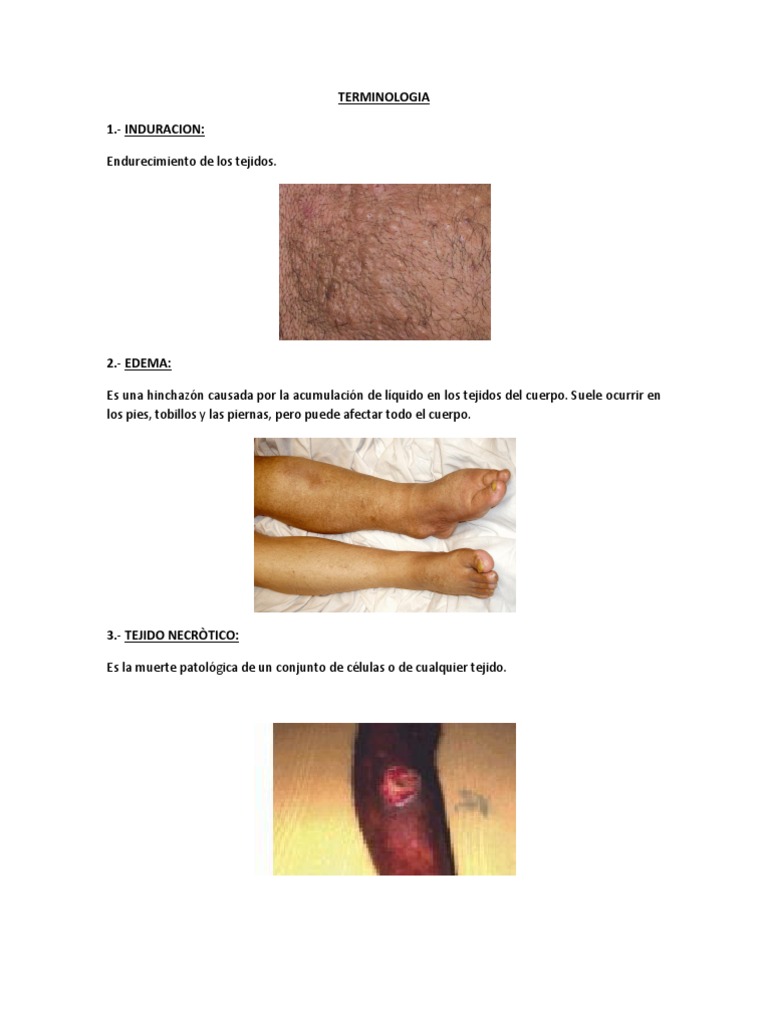 TERMINOLOGIA

1.- INDURACION:

Endurecimiento de los tejidos.

2.- EDEMA:

Es una hinchazón causada por la acumulación de líquido en los tejidos del cuerpo. Suele ocurrir en los pies, tobillos y las piernas, pero puede afectar todo el cuerpo.

3.- TEJIDO NECRÒTICO:

Es la muerte patológica de un conjunto de células o de cualquier tejido.